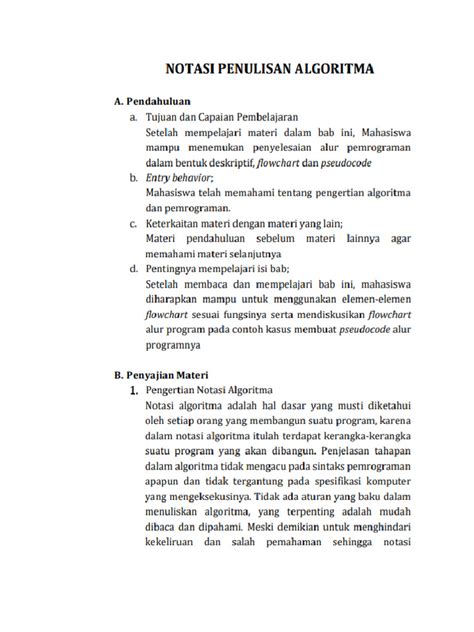 NOTASI PENULISAN ALGORITMA

A. Pendahuluan

a. Tujuan dan Capaian Pembelajaran
Setelah mempelajari materi dalam bab ini, Mahasiswa mampu menemukan penyelesaian alur pemrograman dalam bentuk deskriptif, flowchart dan pseudocode

b. Entry behavior;
Mahasiswa telah memahami tentang pengertian algoritma dan pemrograman.

c. Keterkaitan materi dengan materi yang lain;
Materi pendahuluan sebelum materi lainnya agar memahami materi selanjutnya

d. Pentingnya mempelajari isi bab;
Setelah membaca dan mempelajari bab ini, mahasiswa diharapkan mampu untuk menggunakan elemen-elemen flowchart sesuai fungsinya serta mendiskusikan flowchart alur program pada contoh kasus membuat pseudocode alur programnya

B. Penyajian Materi

1. Pengertian Notasi Algoritma
Notasi algoritma adalah hal dasar yang musti diketahui oleh setiap orang yang membangun suatu program, karena dalam notasi algoritma itulah terdapat kerangka-kerangka suatu program yang akan dibangun. Penjelasan tahapan dalam algoritma tidak mengacu pada sintaks pemrograman apapun dan tidak tergantung pada spesifikasi komputer yang mengeksekusinya. Tidak ada aturan yang baku dalam menuliskan algoritma, yang terpenting adalah mudah dibaca dan dipahami. Meski demikian untuk menghindari kekeliruan dan salah pemahaman sehingga notasi